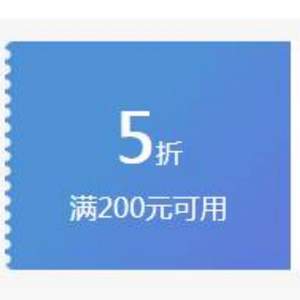 5折

满200元可用